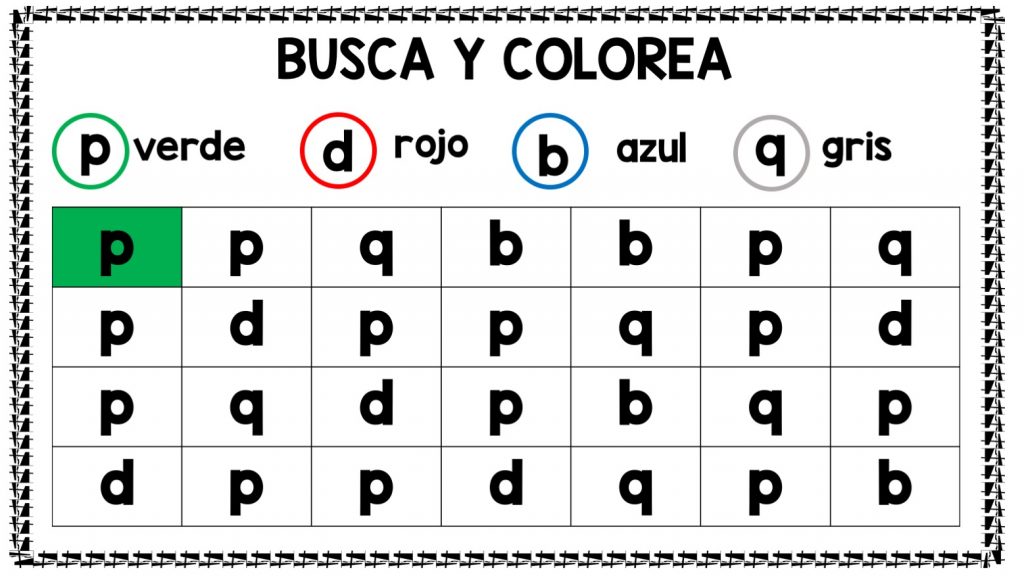 BUSCA Y COLOREA

p verde d rojo b azul q gris

| p | p | q | b | b | p | q |
|---|---|---|---|---|---|---|
| p | d | p | p | q | p | d |
| p | q | d | p | b | q | p |
| d | p | p | d | q | p | b |